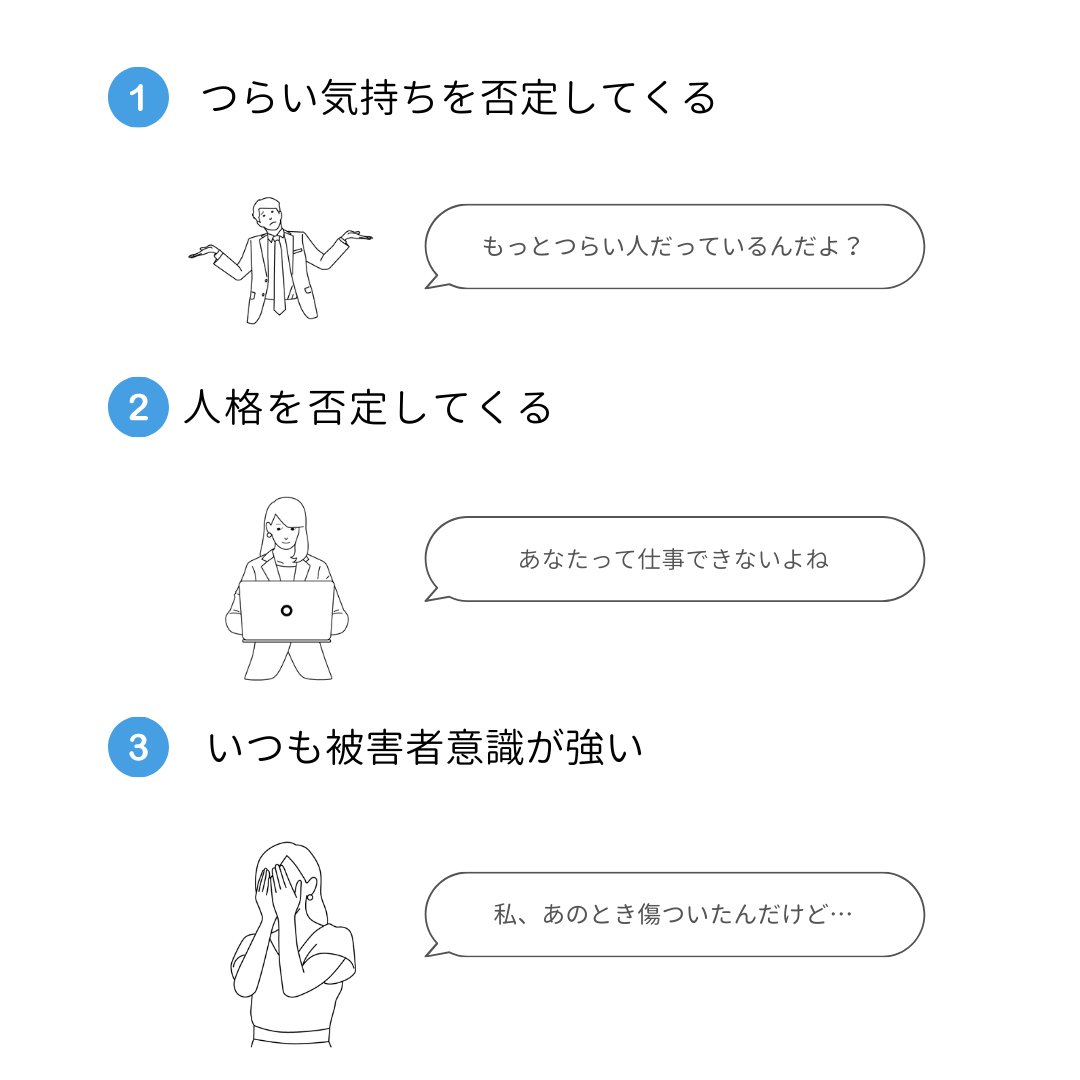 1 つらい気持ちを否定してくる

もっとつらい人だっているんだよ？

2 人格を否定してくる

あなたって仕事できないよね

3 いつも被害者意識が強い

私、あのとき傷ついたんだけど…